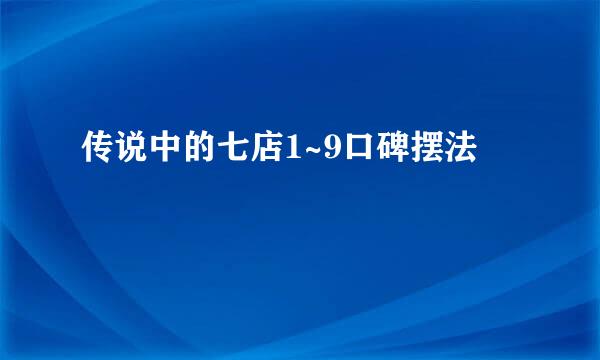 传说中的七店1~9口碑摆法